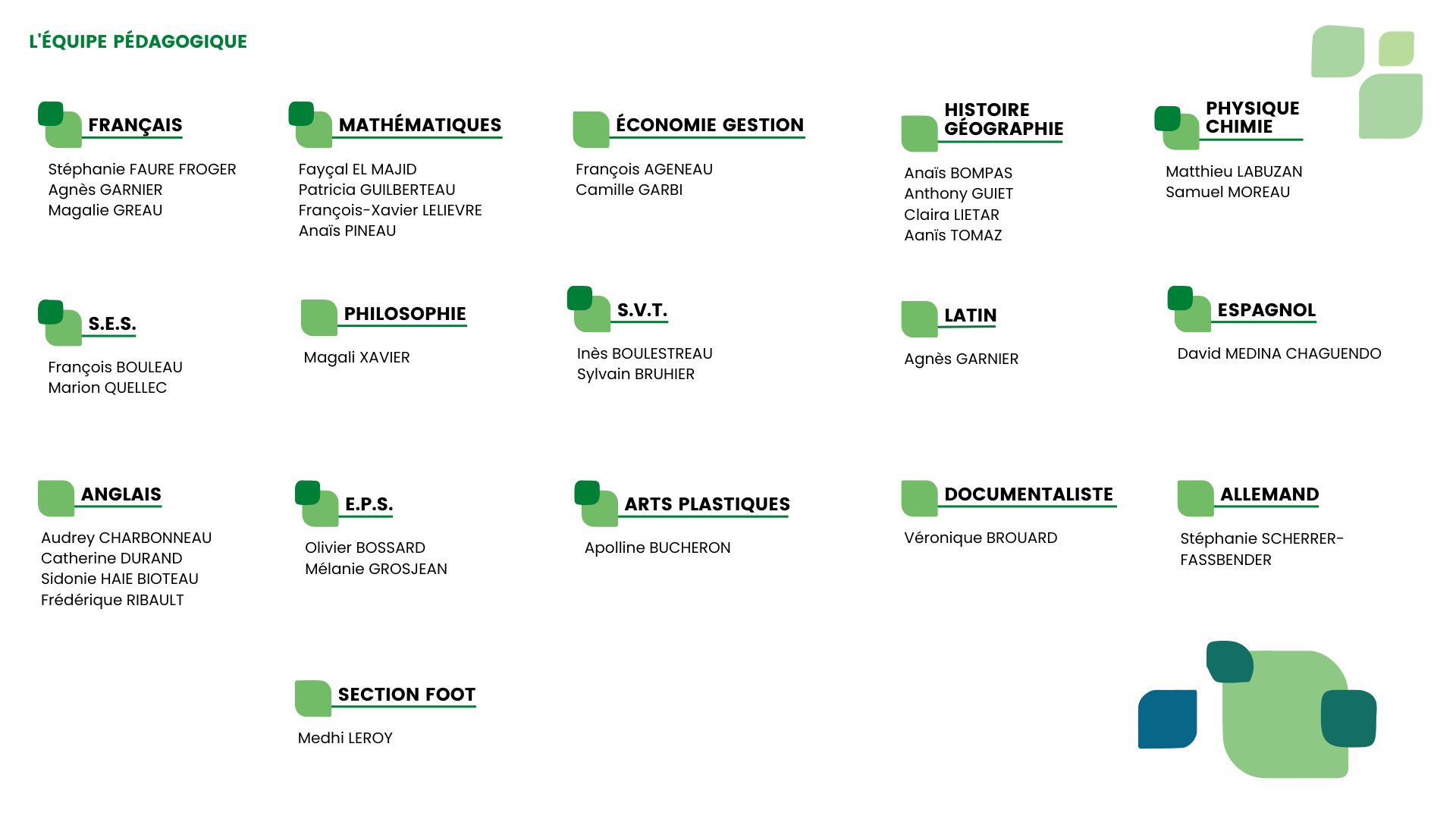 L'ÉQUIPE PÉDAGOGIQUE

FRANÇAIS
Stéphanie FAURE FROGER
Agnès GARNIER
Magalie GREAU

MATHÉMATIQUES
Fayçal EL MAJID
Patricia GUILBERTEAU
François-Xavier LELIEVRE
Anaïs PINEAU

ÉCONOMIE GESTION
François AGENEAU
Camille GARBI

HISTOIRE GÉOGRAPHIE
Anaïs BOMPAS
Anthony GUIET
Claira LIETAR
Aanïs TOMAZ

PHYSIQUE CHIMIE
Matthieu LABUZAN
Samuel MOREAU

S.E.S.
François BOULEAU
Marion QUELLEC

PHILOSOPHIE
Magali XAVIER

S.V.T.
Inès BOULESTREAU
Sylvain BRUHIER

LATIN
Agnès GARNIER

ESPAGNOL
David MEDINA CHAGUENDO

ANGLAIS
Audrey CHARBONNEAU
Catherine DURAND
Sidonie HAIE BIOTEAU
Frédérique RIBAULT

E.P.S.
Olivier BOSSARD
Mélanie GROSJEAN

ARTS PLASTIQUES
Apolline BUCHERON

DOCUMENTALISTE
Véronique BROUARD

ALLEMAND
Stéphanie SCHERRER-FASSBENDER

SECTION FOOT
Medhi LEROY